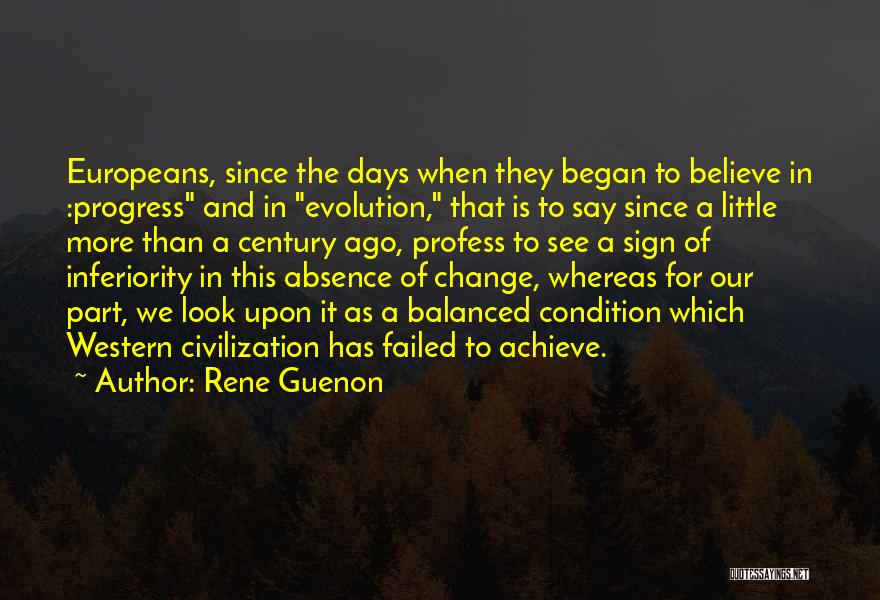 Europeans, since the days when they began to believe in :progress" and in "evolution," that is to say since a little more than a century ago, profess to see a sign of inferiority in this absence of change, whereas for our part, we look upon it as a balanced condition which Western civilization has failed to achieve.

~ Author: Rene Guenon

QUOTESSAYINGS.NET